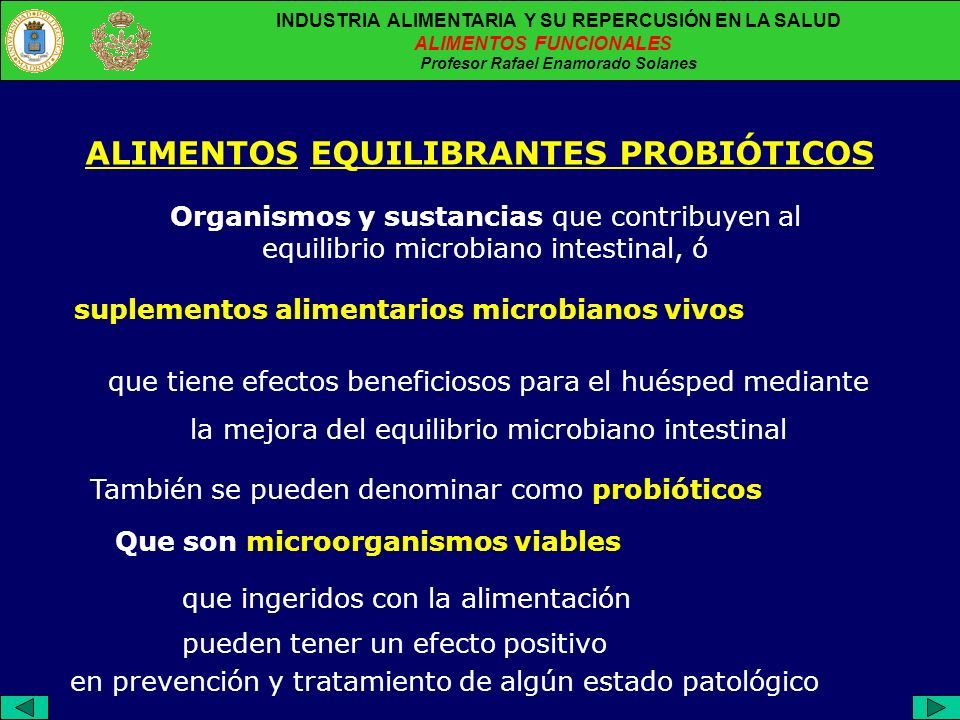 INDUSTRIA ALIMENTARIA Y SU REPERCUSIÓN EN LA SALUD
ALIMENTOS FUNCIONALES
Profesor Rafael Enamorado Solanes

ALIMENTOS EQUILIBRANTES PROBIÓTICOS

Organismos y sustancias que contribuyen al equilibrio microbiano intestinal, ó

suplementos alimentarios microbianos vivos

que tiene efectos beneficiosos para el huésped mediante la mejora del equilibrio microbiano intestinal

También se pueden denominar como probióticos

Que son microorganismos viables

que ingeridos con la alimentación pueden tener un efecto positivo en prevención y tratamiento de algún estado patológico